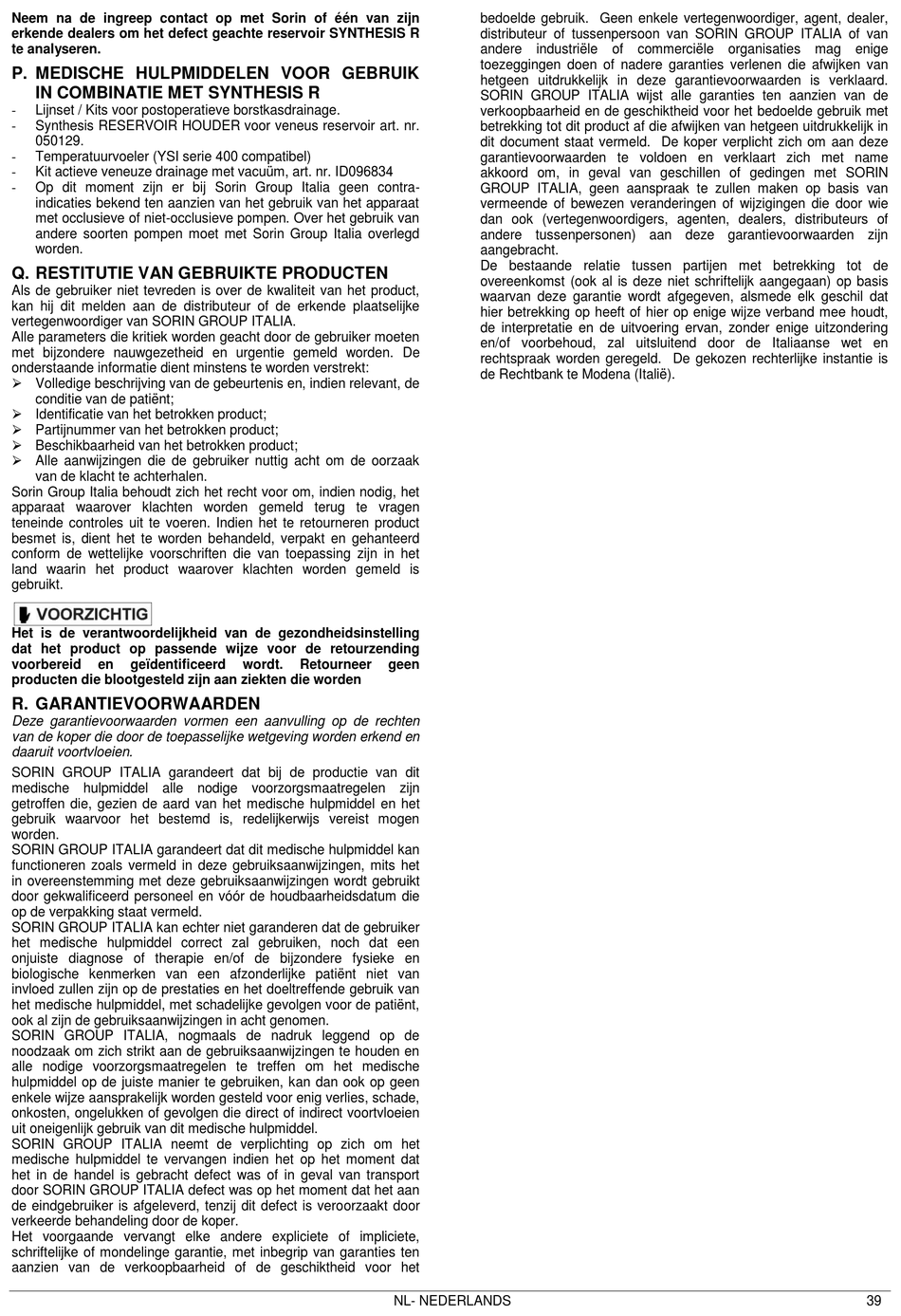 Neem na de ingreep contact op met Sorin of één van zijn erkende dealers om het defect geachte reservoir SYNTHESIS R te analyseren.

P. MEDISCHE HULPMIDDELEN VOOR GEBRUIK IN COMBINATIE MET SYNTHESIS R

- Lijnset / Kits voor postoperatieve borstkasdrainage.
- Synthesis RESERVOIR HOUDER voor veneus reservoir art. nr. 050129.
- Temperatuurvoeler (YSI serie 400 compatibel)
- Kit actieve veneuze drainage met vacuüm, art. nr. ID096834
- Op dit moment zijn er bij Sorin Group Italia geen contra-indicaties bekend ten aanzien van het gebruik van het apparaat met occlusieve of niet-occlusieve pompen. Over het gebruik van andere soorten pompen moet met Sorin Group Italia overlegd worden.

Q. RESTITUTIE VAN GEBRUIKTE PRODUCTEN

Als de gebruiker niet tevreden is over de kwaliteit van het product, kan hij dit melden aan de distributeur of de erkende plaatselijke vertegenwoordiger van SORIN GROUP ITALIA.
Alle parameters die kritiek worden geacht door de gebruiker moeten met bijzondere nauwgezetheid en urgentie gemeld worden. De onderstaande informatie dient minstens te worden verstrekt:
➢ Volledige beschrijving van de gebeurtenis en, indien relevant, de conditie van de patiënt;
➢ Identificatie van het betrokken product;
➢ Partijnummer van het betrokken product;
➢ Beschikbaarheid van het betrokken product;
➢ Alle aanwijzingen die de gebruiker nuttig acht om de oorzaak van de klacht te achterhalen.
Sorin Group Italia behoudt zich het recht voor om, indien nodig, het apparaat waarover klachten worden gemeld terug te vragen teneinde controles uit te voeren. Indien het te retourneren product besmet is, dient het te worden behandeld, verpakt en gehanteerd conform de wettelijke voorschriften die van toepassing zijn in het land waarin het product waarover klachten worden gemeld is gebruikt.

VOORZICHTIG

Het is de verantwoordelijkheid van de gezondheidsinstelling dat het product op passende wijze voor de retourzending voorbereid en geïdentificeerd wordt. Retourneer geen producten die blootgesteld zijn aan ziekten die worden

R. GARANTIEVOORWAARDEN

Deze garantievoorwaarden vormen een aanvulling op de rechten van de koper die door de toepasselijke wetgeving worden erkend en daaruit voortvloeien.

SORIN GROUP ITALIA garandeert dat bij de productie van dit medische hulpmiddel alle nodige voorzorgsmaatregelen zijn getroffen die, gezien de aard van het medische hulpmiddel en het gebruik waarvoor het bestemd is, redelijkerwijs vereist mogen worden.
SORIN GROUP ITALIA garandeert dat dit medische hulpmiddel kan functioneren zoals vermeld in deze gebruiksaanwijzingen, mits het in overeenstemming met deze gebruiksaanwijzingen wordt gebruikt door gekwalificeerd personeel en vóór de houdbaarheidsdatum die op de verpakking staat vermeld.
SORIN GROUP ITALIA kan echter niet garanderen dat de gebruiker het medische hulpmiddel correct zal gebruiken, noch dat een onjuiste diagnose of therapie en/of de bijzondere fysieke en biologische kenmerken van een afzonderlijke patiënt niet van invloed zullen zijn op de prestaties en het doeltreffende gebruik van het medische hulpmiddel, met schadelijke gevolgen voor de patiënt, ook al zijn de gebruiksaanwijzingen in acht genomen.
SORIN GROUP ITALIA, nogmaals de nadruk leggend op de noodzaak om zich strikt aan de gebruiksaanwijzingen te houden en alle nodige voorzorgsmaatregelen te treffen om het medische hulpmiddel op de juiste manier te gebruiken, kan dan ook op geen enkele wijze aansprakelijk worden gesteld voor enig verlies, schade, onkosten, ongelukken of gevolgen die direct of indirect voortvloeien uit oneigenlijk gebruik van dit medische hulpmiddel.
SORIN GROUP ITALIA neemt de verplichting op zich om het medische hulpmiddel te vervangen indien het op het moment dat het in de handel is gebracht defect was of in geval van transport door SORIN GROUP ITALIA defect was op het moment dat het aan de eindgebruiker is afgeleverd, tenzij dit defect is veroorzaakt door verkeerde behandeling door de koper.
Het voorgaande vervangt elke andere expliciete of impliciete, schriftelijke of mondelinge garantie, met inbegrip van garanties ten aanzien van de verkoopbaarheid of de geschiktheid voor het bedoelde gebruik. Geen enkele vertegenwoordiger, agent, dealer, distributeur of tussenpersoon van SORIN GROUP ITALIA of van andere industriële of commerciële organisaties mag enige toezeggingen doen of nadere garanties verlenen die afwijken van hetgeen uitdrukkelijk in deze garantievoorwaarden is verklaard. SORIN GROUP ITALIA wijst alle garanties ten aanzien van de verkoopbaarheid en de geschiktheid voor het bedoelde gebruik met betrekking tot dit product af die afwijken van hetgeen uitdrukkelijk in dit document staat vermeld. De koper verplicht zich om aan deze garantievoorwaarden te voldoen en verklaart zich met name akkoord om, in geval van geschillen of gedingen met SORIN GROUP ITALIA, geen aanspraak te zullen maken op basis van vermeende of bewezen veranderingen of wijzigingen die door wie dan ook (vertegenwoordigers, agenten, dealers, distributeurs of andere tussenpersonen) aan deze garantievoorwaarden zijn aangebracht.
De bestaande relatie tussen partijen met betrekking tot de overeenkomst (ook al is deze niet schriftelijk aangegaan) op basis waarvan deze garantie wordt afgegeven, alsmede elk geschil dat hier betrekking op heeft of hier op enige wijze verband mee houdt, de interpretatie en de uitvoering ervan, zonder enige uitzondering en/of voorbehoud, zal uitsluitend door de Italiaanse wet en rechtspraak worden geregeld. De gekozen rechterlijke instantie is de Rechtbank te Modena (Italië).

NL- NEDERLANDS 39